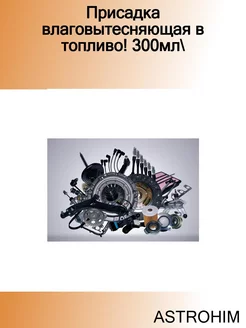 Присадка влаговытесняющая в топливо! 300мл\

ASTROHIM